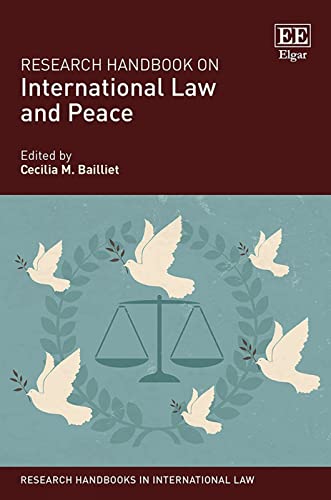 EE
Elgar

RESEARCH HANDBOOK ON
International Law and Peace

Edited by
Cecilia M. Bailliet

RESEARCH HANDBOOKS IN INTERNATIONAL LAW